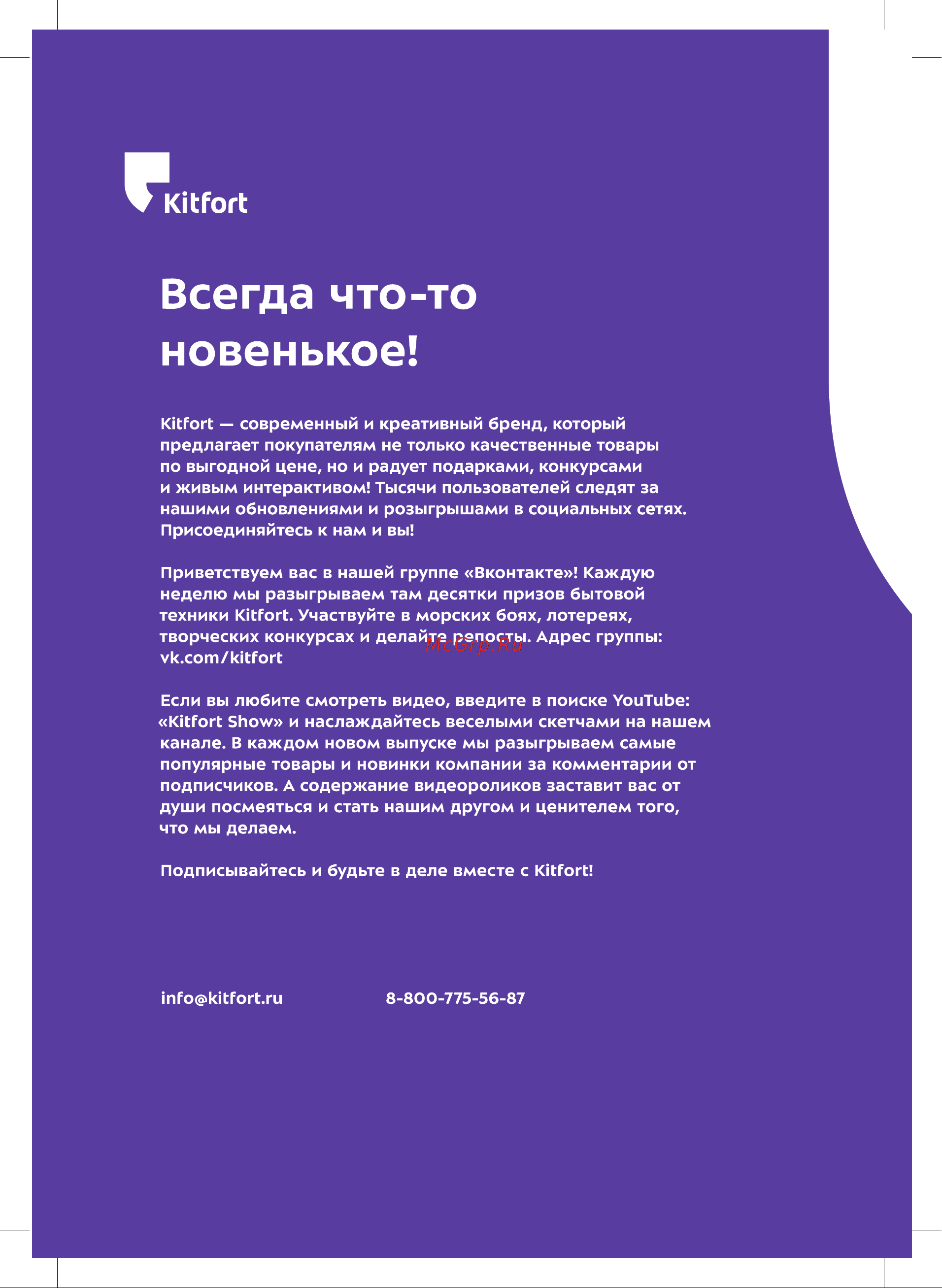 Kitfort

Всегда что-то новенькое!

Kitfort — современный и креативный бренд, который предлагает покупателям не только качественные товары по выгодной цене, но и радует подарками, конкурсами и живым интерактивом! Тысячи пользователей следят за нашими обновлениями и розыгрышами в социальных сетях. Присоединяйтесь к нам и вы!

Приветствуем вас в нашей группе «Вконтакте»! Каждую неделю мы разыгрываем там десятки призов бытовой техники Kitfort. Участвуйте в морских боях, лотереях, творческих конкурсах и делайте репосты. Адрес группы: vk.com/kitfort

McGrp.Ru

Если вы любите смотреть видео, введите в поиске YouTube: «Kitfort Show» и наслаждайтесь веселыми скетчами на нашем канале. В каждом новом выпуске мы разыгрываем самые популярные товары и новинки компании за комментарии от подписчиков. А содержание видеороликов заставит вас от души посмеяться и стать нашим другом и ценителем того, что мы делаем.

Подписывайтесь и будьте в деле вместе с Kitfort!

info@kitfort.ru

8-800-775-56-87